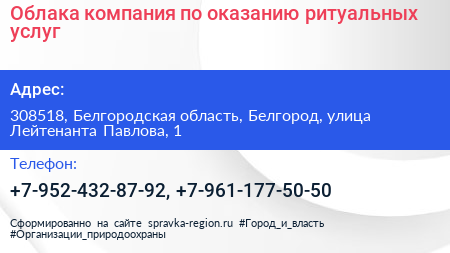 Облака компания по оказанию ритуальных услуг

Адрес:

308518, Белгородская область, Белгород, улица Лейтенанта Павлова, 1

Телефон:

+7-952-432-87-92, +7-961-177-50-50

Сформированно на сайте spravka-region.ru #Город_и_власть #Организации_природоохраны